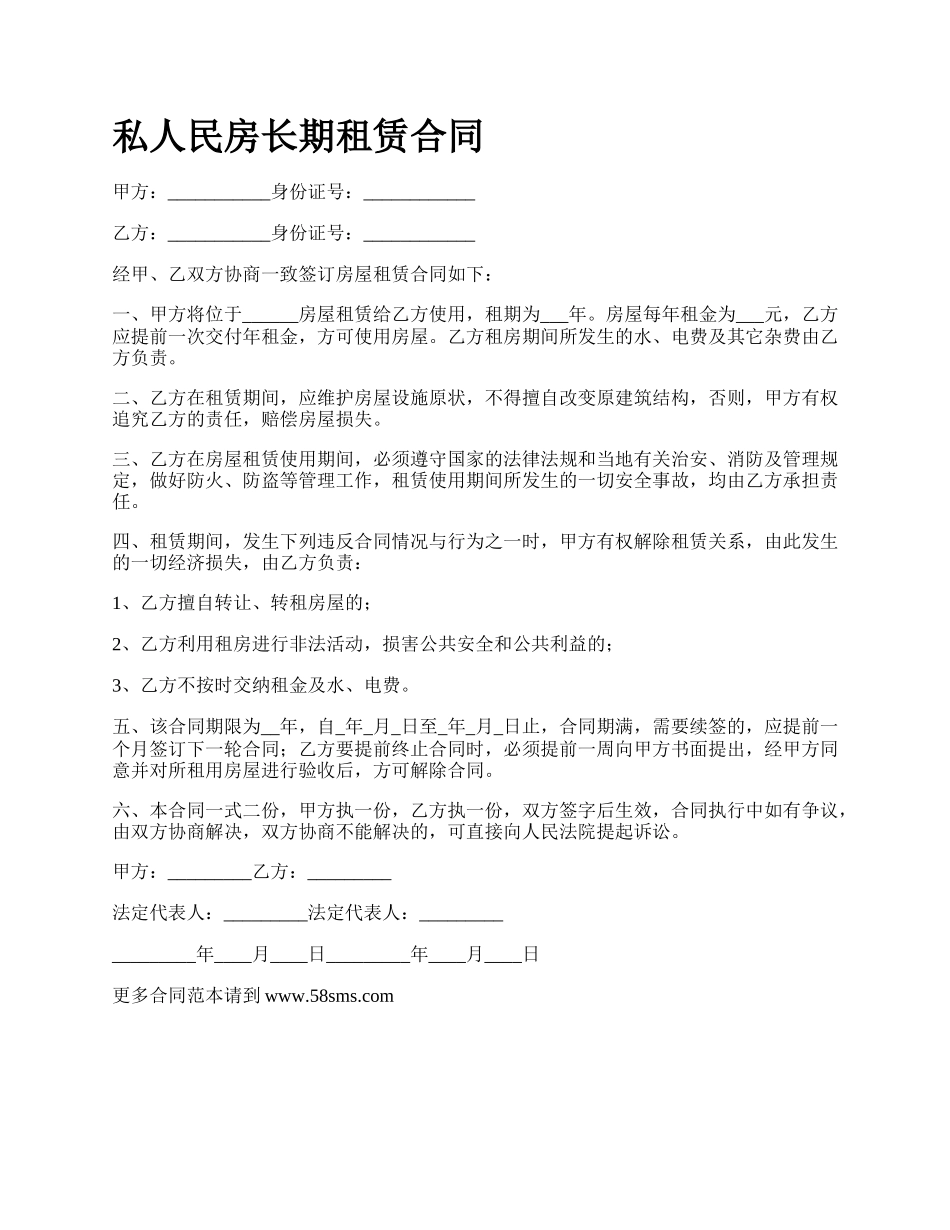 私人民房长期租赁合同

甲方：___________身份证号：____________

乙方：___________身份证号：____________

经甲、乙双方协商一致签订房屋租赁合同如下：

一、甲方将位于______房屋租赁给乙方使用，租期为___年。房屋每年租金为___元，乙方应提前一次交付年租金，方可使用房屋。乙方租房期间所发生的水、电费及其它杂费由乙方负责。

二、乙方在租赁期间，应维护房屋设施原状，不得擅自改变原建筑结构，否则，甲方有权追究乙方的责任，赔偿房屋损失。

三、乙方在房屋租赁使用期间，必须遵守国家的法律法规和当地有关治安、消防及管理规定，做好防火、防盗等管理工作，租赁使用期间所发生的一切安全事故，均由乙方承担责任。

四、租赁期间，发生下列违反合同情况与行为之一时，甲方有权解除租赁关系，由此发生的一切经济损失，由乙方负责：

1、乙方擅自转让、转租房屋的；

2、乙方利用租房进行非法活动，损害公共安全和公共利益的；

3、乙方不按时交纳租金及水、电费。

五、该合同期限为__年，自_年_月_日至_年_月_日止，合同期满，需要续签的，应提前一个月签订下一轮合同；乙方要提前终止合同时，必须提前一周向甲方书面提出，经甲方同意并对所租用房屋进行验收后，方可解除合同。

六、本合同一式二份，甲方执一份，乙方执一份，双方签字后生效，合同执行中如有争议，由双方协商解决，双方协商不能解决的，可直接向人民法院提起诉讼。

甲方：_________乙方：_________

法定代表人：_________法定代表人：_________

_________年____月____日_________年____月____日

更多合同范本请到 www.58sms.com